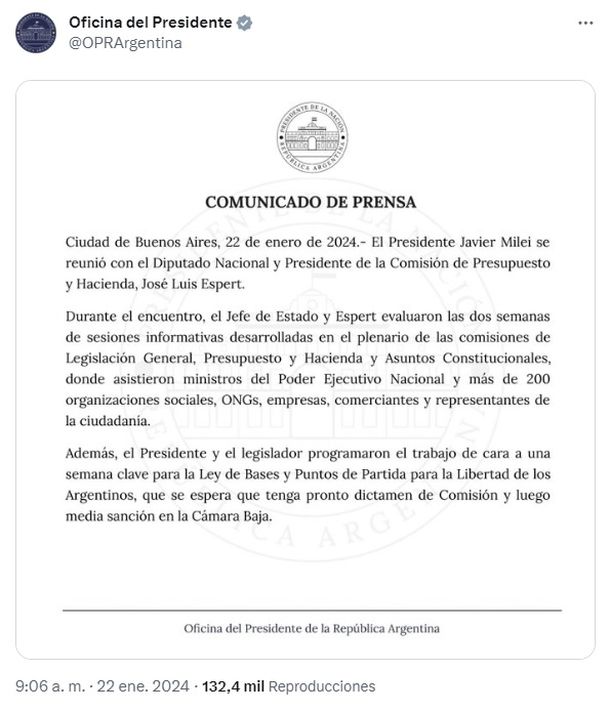 Oficina del Presidente
@OPRArgentina

PRESIDENTE DE LA NACIÓN
REPÚBLICA ARGENTINA

COMUNICADO DE PRENSA

Ciudad de Buenos Aires, 22 de enero de 2024.- El Presidente Javier Milei se reunió con el Diputado Nacional y Presidente de la Comisión de Presupuesto y Hacienda, José Luis Espert.

Durante el encuentro, el Jefe de Estado y Espert evaluaron las dos semanas de sesiones informativas desarrolladas en el plenario de las comisiones de Legislación General, Presupuesto y Hacienda y Asuntos Constitucionales, donde asistieron ministros del Poder Ejecutivo Nacional y más de 200 organizaciones sociales, ONGs, empresas, comerciantes y representantes de la ciudadanía.

Además, el Presidente y el legislador programaron el trabajo de cara a una semana clave para la Ley de Bases y Puntos de Partida para la Libertad de los Argentinos, que se espera que tenga pronto dictamen de Comisión y luego media sanción en la Cámara Baja.

Oficina del Presidente de la República Argentina

9:06 a. m. · 22 ene. 2024 · 132,4 mil Reproducciones